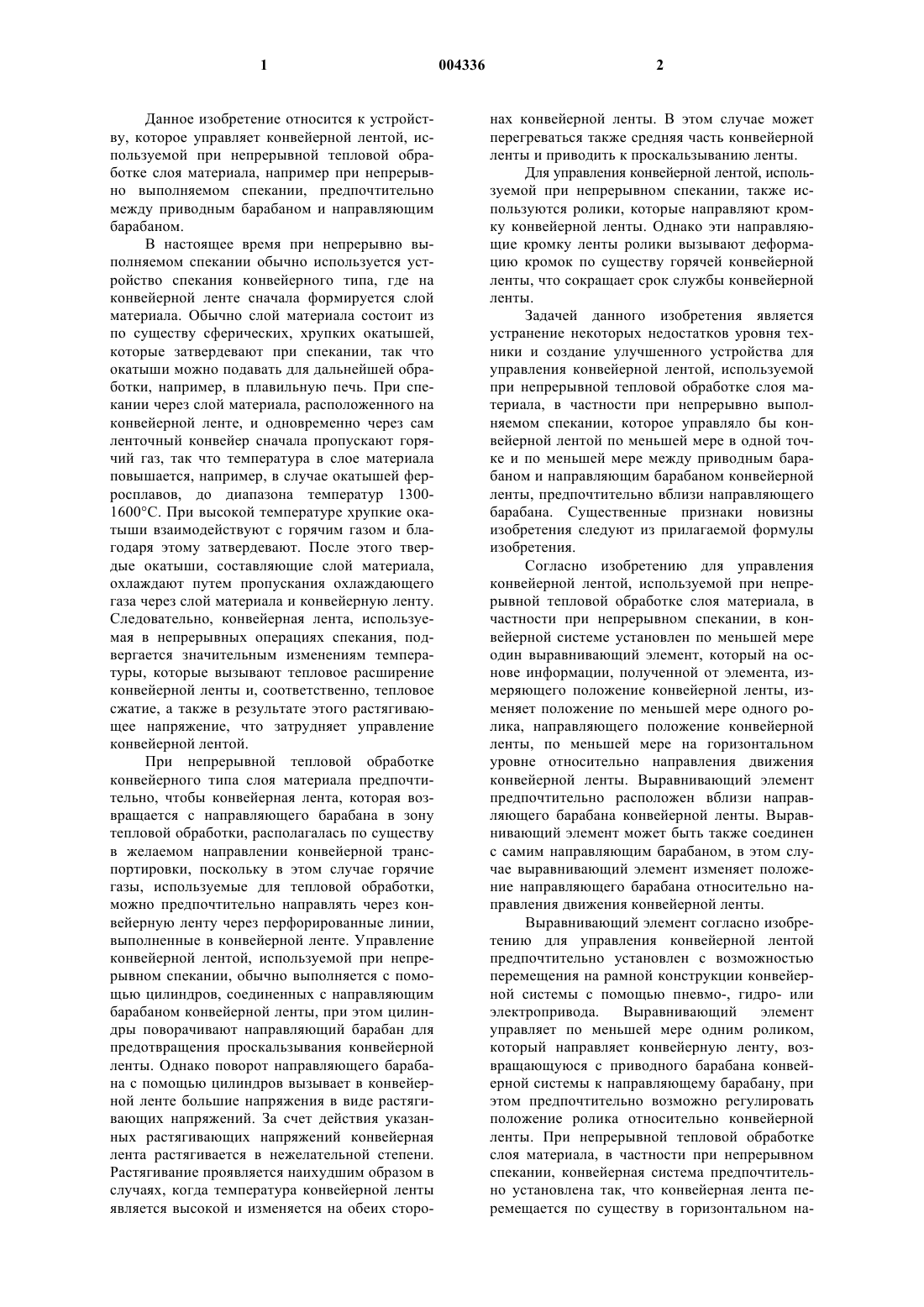 1

004336

2

Данное изобретение относится к устройству, которое управляет конвейерной лентой, используемой при непрерывной тепловой обработке слоя материала, например при непрерывно выполняемом спекании, предпочтительно между приводным барабаном и направляющим барабаном.

В настоящее время при непрерывно выполняемом спекании обычно используется устройство спекания конвейерного типа, где на конвейерной ленте сначала формируется слой материала. Обычно слой материала состоит из по существу сферических, хрупких окатышей, которые затвердевают при спекании, так что окатыши можно подавать для дальнейшей обработки, например, в плавильную печь. При спекании через слой материала, расположенного на конвейерной ленте, и одновременно через сам ленточный конвейер сначала пропускают горячий газ, так что температура в слое материала повышается, например, в случае окатышей ферросплавов, до диапазона температур 1300-1600°С. При высокой температуре хрупкие окатыши взаимодействуют с горячим газом и благодаря этому затвердевают. После этого твердые окатыши, составляющие слой материала, охлаждают путем пропускания охлаждающего газа через слой материала и конвейерную ленту. Следовательно, конвейерная лента, используемая в непрерывных операциях спекания, подвергается значительным изменениям температуры, которые вызывают тепловое расширение конвейерной ленты и, соответственно, тепловое сжатие, а также в результате этого растягивающее напряжение, что затрудняет управление конвейерной лентой.

При непрерывной тепловой обработке конвейерного типа слоя материала предпочтительно, чтобы конвейерная лента, которая возвращается с направляющего барабана в зону тепловой обработки, располагалась по существу в желаемом направлении конвейерной транспортировки, поскольку в этом случае горячие газы, используемые для тепловой обработки, можно предпочтительно направлять через конвейерную ленту через перфорированные линии, выполненные в конвейерной ленте. Управление конвейерной лентой, используемой при непрерывном спекании, обычно выполняется с помощью цилиндров, соединенных с направляющим барабаном конвейерной ленты, при этом цилиндры поворачивают направляющий барабан для предотвращения проскальзывания конвейерной ленты. Однако поворот направляющего барабана с помощью цилиндров вызывает в конвейерной ленте большие напряжения в виде растягивающих напряжений. За счет действия указанных растягивающих напряжений конвейерная лента растягивается в нежелательной степени. Растягивание проявляется наихудшим образом в случаях, когда температура конвейерной ленты является высокой и изменяется на обеих сторонах конвейерной ленты. В этом случае может перегреваться также средняя часть конвейерной ленты и приводить к проскальзыванию ленты.

Для управления конвейерной лентой, используемой при непрерывном спекании, также используются ролики, которые направляют кромку конвейерной ленты. Однако эти направляющие кромку ленты ролики вызывают деформацию кромок по существу горячей конвейерной ленты, что сокращает срок службы конвейерной ленты.

Задачей данного изобретения является устранение некоторых недостатков уровня техники и создание улучшенного устройства для управления конвейерной лентой, используемой при непрерывной тепловой обработке слоя материала, в частности при непрерывно выполняемом спекании, которое управляло бы конвейерной лентой по меньшей мере в одной точке и по меньшей мере между приводным барабаном и направляющим барабаном конвейерной ленты, предпочтительно вблизи направляющего барабана. Существенные признаки новизны изобретения следуют из прилагаемой формулы изобретения.

Согласно изобретению для управления конвейерной лентой, используемой при непрерывной тепловой обработке слоя материала, в частности при непрерывном спекании, в конвейерной системе установлен по меньшей мере один выравнивающий элемент, который на основе информации, полученной от элемента, измеряющего положение конвейерной ленты, изменяет положение по меньшей мере одного ролика, направляющего положение конвейерной ленты, по меньшей мере на горизонтальном уровне относительно направления движения конвейерной ленты. Выравнивающий элемент предпочтительно расположен вблизи направляющего барабана конвейерной ленты. Выравнивающий элемент может быть также соединен с самим направляющим барабаном, в этом случае выравнивающий элемент изменяет положение направляющего барабана относительно направления движения конвейерной ленты.

Выравнивающий элемент согласно изобретению для управления конвейерной лентой предпочтительно установлен с возможностью перемещения на рамной конструкции конвейерной системы с помощью пневмо-, гидро- или электропривода. Выравнивающий элемент управляет по меньшей мере одним роликом, который направляет конвейерную ленту, возвращающуюся с приводного барабана конвейерной системы к направляющему барабану, при этом предпочтительно возможно регулировать положение ролика относительно конвейерной ленты. При непрерывной тепловой обработке слоя материала, в частности при непрерывном спекании, конвейерная система предпочтительно установлена так, что конвейерная лента перемещается по существу в горизонтальном на-